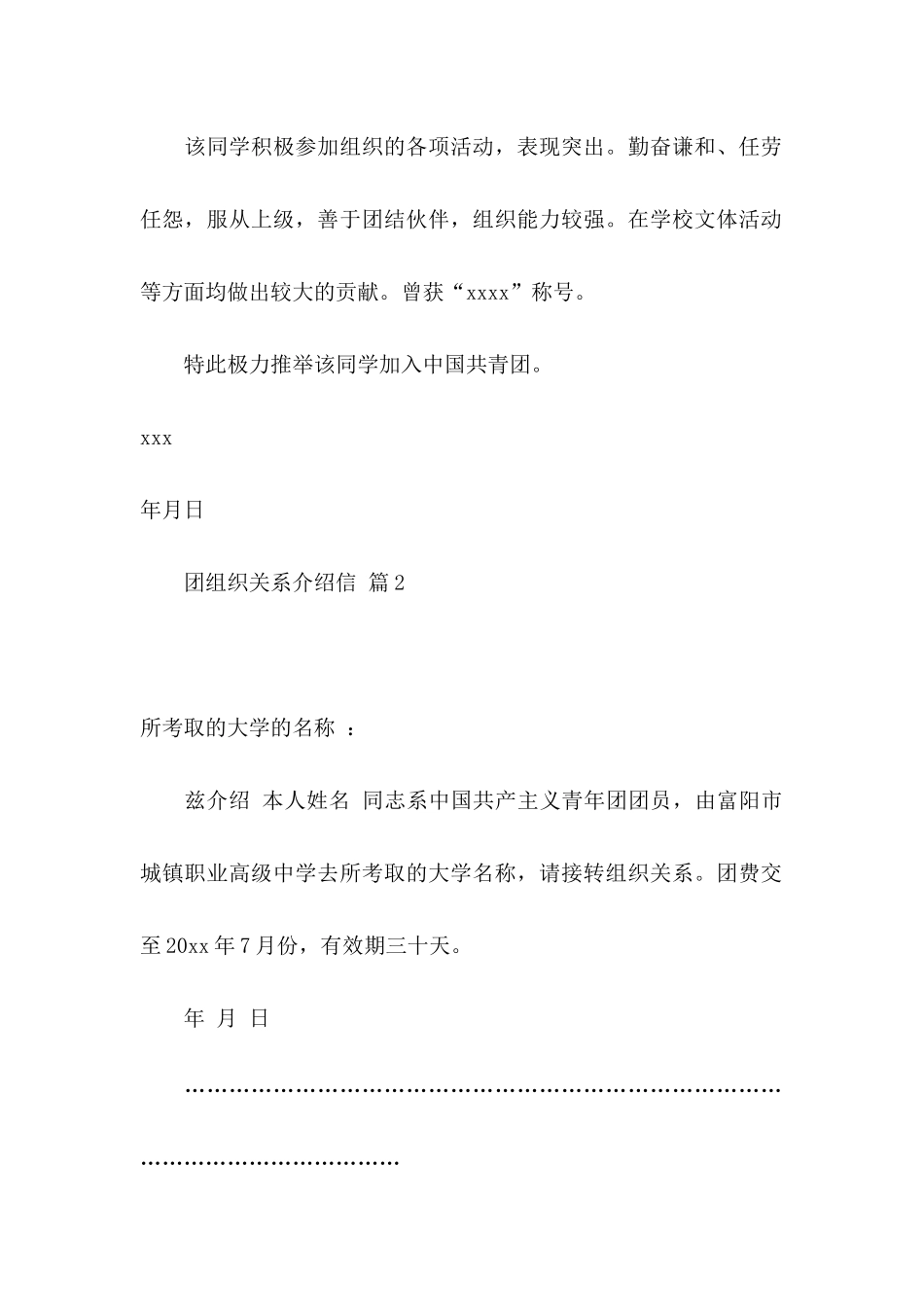 该同学积极参加组织的各项活动，表现突出。勤奋谦和、任劳任怨，服从上级，善于团结伙伴，组织能力较强。在学校文体活动等方面均做出较大的贡献。曾获“xxxx”称号。

特此极力推举该同学加入中国共青团。

xxx

年月日

团组织关系介绍信 篇2

所考取的大学的名称 ：

兹介绍 本人姓名 同志系中国共产主义青年团团员，由富阳市城镇职业高级中学去所考取的大学名称，请接转组织关系。团费交至20xx年7月份，有效期三十天。

年 月 日

…………………………………………………………………………………………………………